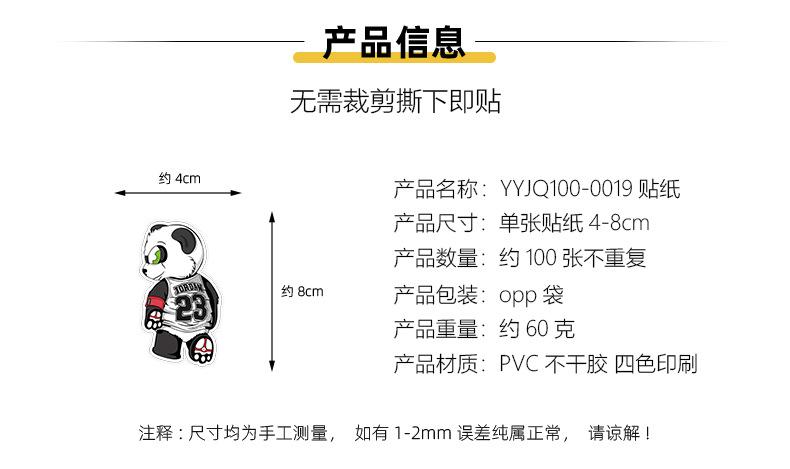 产品信息

无需裁剪撕下即贴

约4cm

约8cm

JORDAN
23

产品名称：YYJQ100-0019贴纸
产品尺寸：单张贴纸4-8cm
产品数量：约100张不重复
产品包装：opp袋
产品重量：约60克
产品材质：PVC不干胶 四色印刷

注释：尺寸均为手工测量， 如有1-2mm误差纯属正常， 请谅解！